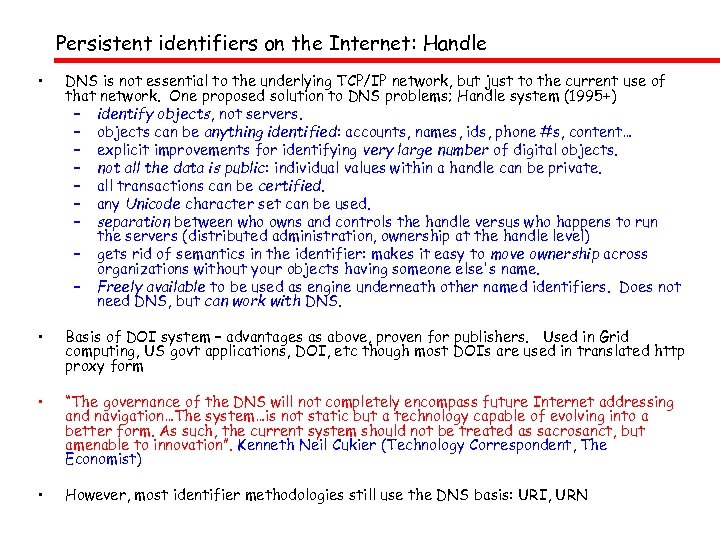 Persistent identifiers on the Internet: Handle

• DNS is not essential to the underlying TCP/IP network, but just to the current use of that network. One proposed solution to DNS problems: Handle system (1995+)
– identify objects, not servers.
– objects can be anything identified: accounts, names, ids, phone #s, content…
– explicit improvements for identifying very large number of digital objects.
– not all the data is public: individual values within a handle can be private.
– all transactions can be certified.
– any Unicode character set can be used.
– separation between who owns and controls the handle versus who happens to run the servers (distributed administration, ownership at the handle level)
– gets rid of semantics in the identifier: makes it easy to move ownership across organizations without your objects having someone else's name.
– Freely available to be used as engine underneath other named identifiers. Does not need DNS, but can work with DNS.

• Basis of DOI system – advantages as above, proven for publishers. Used in Grid computing, US govt applications, DOI, etc though most DOIs are used in translated http proxy form

• "The governance of the DNS will not completely encompass future Internet addressing and navigation…The system…is not static but a technology capable of evolving into a better form. As such, the current system should not be treated as sacrosanct, but amenable to innovation". Kenneth Neil Cukier (Technology Correspondent, The Economist)

• However, most identifier methodologies still use the DNS basis: URI, URN